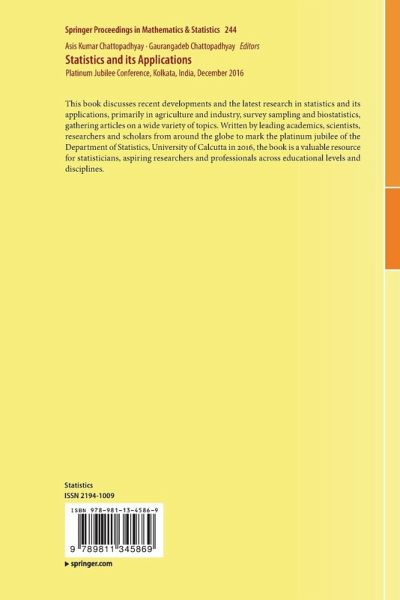 Springer Proceedings in Mathematics & Statistics 244

Asis Kumar Chattopadhyay · Gaurangadeb Chattopadhyay Editors

Statistics and its Applications

Platinum Jubilee Conference, Kolkata, India, December 2016

This book discusses recent developments and the latest research in statistics and its applications, primarily in agriculture and industry, survey sampling and biostatistics, gathering articles on a wide variety of topics. Written by leading academics, scientists, researchers and scholars from around the globe to mark the platinum jubilee of the Department of Statistics, University of Calcutta in 2016, the book is a valuable resource for statisticians, aspiring researchers and professionals across educational levels and disciplines.

Statistics
ISSN 2194-1009

ISBN 978-981-13-4586-9

9 789811 345869

▸ springer.com